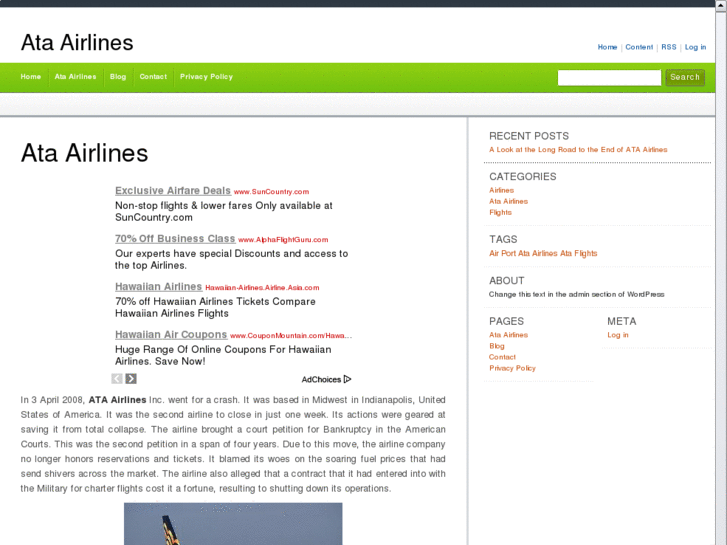 Ata Airlines

Home | Content | RSS | Log in

Home   Ata Airlines   Blog   Contact   Privacy Policy

Search

Ata Airlines

Exclusive Airfare Deals www.SunCountry.com
Non-stop flights & lower fares Only available at SunCountry.com

70% Off Business Class www.AlphaFlightGuru.com
Our experts have special Discounts and access to the top Airlines.

Hawaiian Airlines Hawaiian-Airlines.Airline.Asia.com
70% off Hawaiian Airlines Tickets Compare Hawaiian Airlines Flights

Hawaiian Air Coupons www.CouponMountain.com/Hawa...
Huge Range Of Online Coupons For Hawaiian Airlines. Save Now!

AdChoices

In 3 April 2008, ATA Airlines Inc. went for a crash. It was based in Midwest in Indianapolis, United States of America. It was the second airline to close in just one week. Its actions were geared at saving it from total collapse. The airline brought a court petition for Bankruptcy in the American Courts. This was the second petition in a span of four years. Due to this move, the airline company no longer honors reservations and tickets. It blamed its woes on the soaring fuel prices that had send shivers across the market. The airline also alleged that a contract that it had entered into with the Military for charter flights cost it a fortune, resulting to shutting down its operations.

RECENT POSTS
A Look at the Long Road to the End of ATA Airlines

CATEGORIES
Airlines
Ata Airlines
Flights

TAGS
Air Port Ata Airlines Ata Flights

ABOUT
Change this text in the admin section of WordPress

PAGES
Ata Airlines
Blog
Contact
Privacy Policy

META
Log in